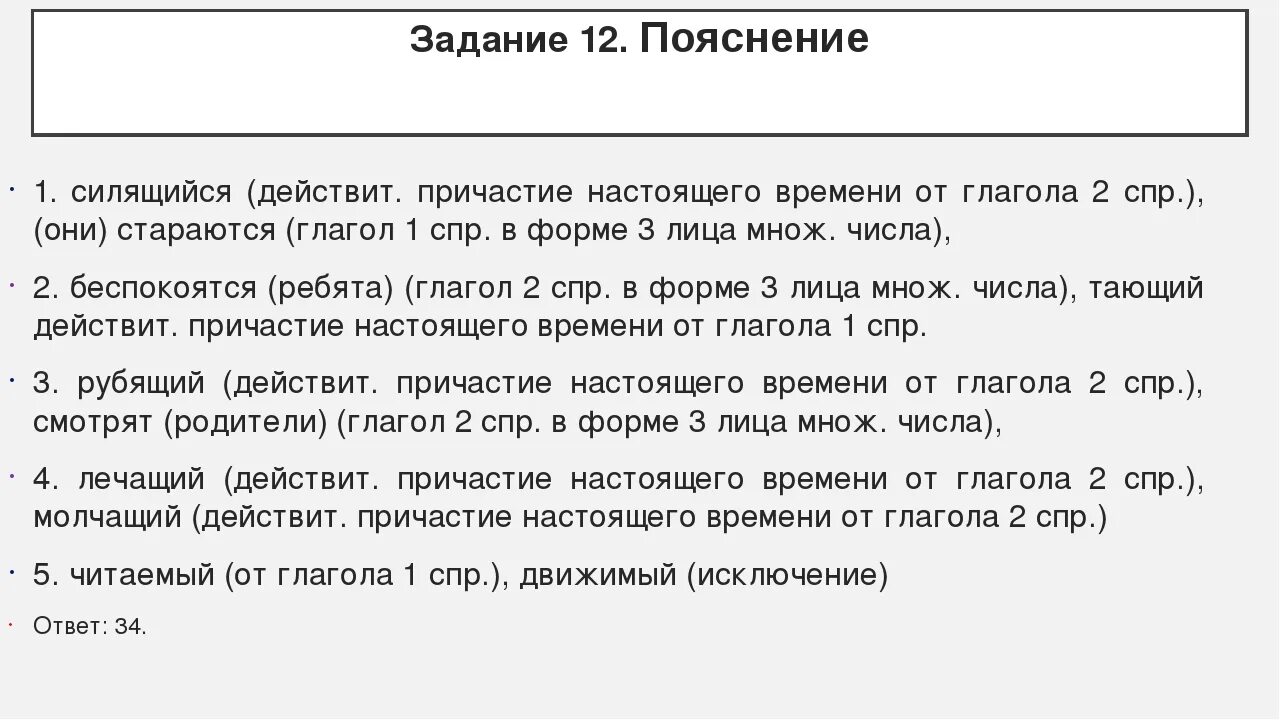 Задание 12. Пояснение

1. силящийся (действит. причастие настоящего времени от глагола 2 спр.), (они) стараются (глагол 1 спр. в форме 3 лица множ. числа),

2. беспокоятся (ребята) (глагол 2 спр. в форме 3 лица множ. числа), тающий действит. причастие настоящего времени от глагола 1 спр.

3. рубящий (действит. причастие настоящего времени от глагола 2 спр.), смотрят (родители) (глагол 2 спр. в форме 3 лица множ. числа),

4. лечащий (действит. причастие настоящего времени от глагола 2 спр.), молчащий (действит. причастие настоящего времени от глагола 2 спр.)

5. читаемый (от глагола 1 спр.), движимый (исключение)

Ответ: 34.